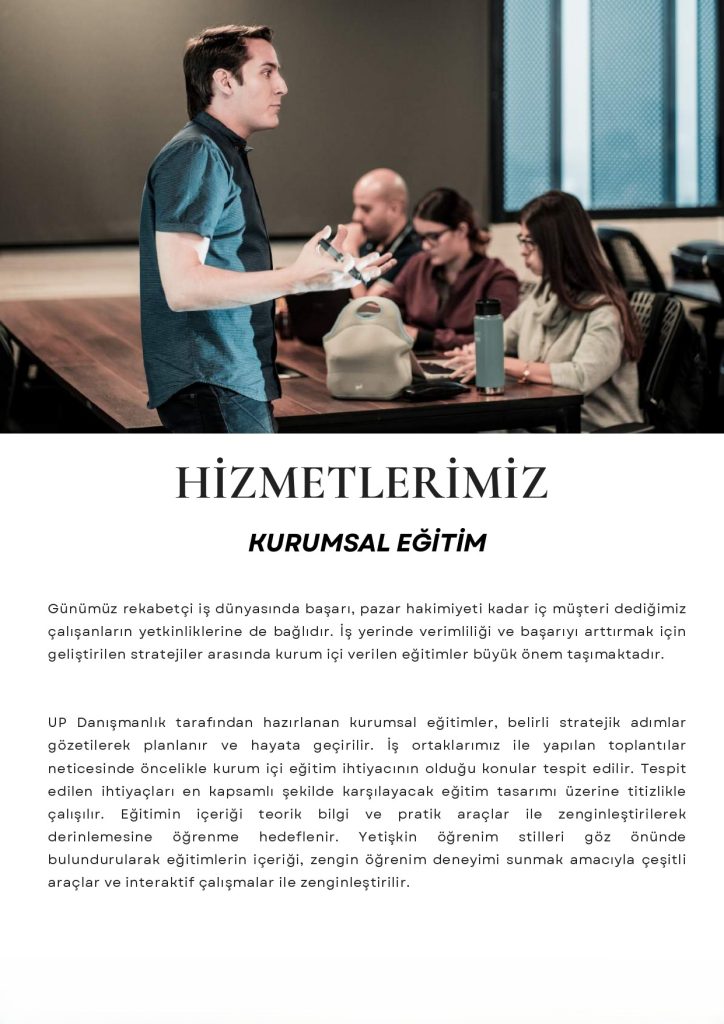 HİZMETLERİMİZ

KURUMSAL EĞİTİM

Günümüz rekabetçi iş dünyasında başarı, pazar hakimiyeti kadar iç müşteri dediğimiz çalışanların yetkinliklerine de bağlıdır. İş yerinde verimliliği ve başarıyı arttırmak için geliştirilen stratejiler arasında kurum içi verilen eğitimler büyük önem taşımaktadır.

UP Danışmanlık tarafından hazırlanan kurumsal eğitimler, belirli stratejik adımlar gözetilerek planlanır ve hayata geçirilir. İş ortaklarımız ile yapılan toplantılar neticesinde öncelikle kurum içi eğitim ihtiyacının olduğu konular tespit edilir. Tespit edilen ihtiyaçları en kapsamlı şekilde karşılayacak eğitim tasarımı üzerine titizlikle çalışılır. Eğitimin içeriği teorik bilgi ve pratik araçlar ile zenginleştirilerek derinlemesine öğrenme hedeflenir. Yetişkin öğrenim stilleri göz önünde bulundurularak eğitimlerin içeriği, zengin öğrenim deneyimi sunmak amacıyla çeşitli araçlar ve interaktif çalışmalar ile zenginleştirilir.